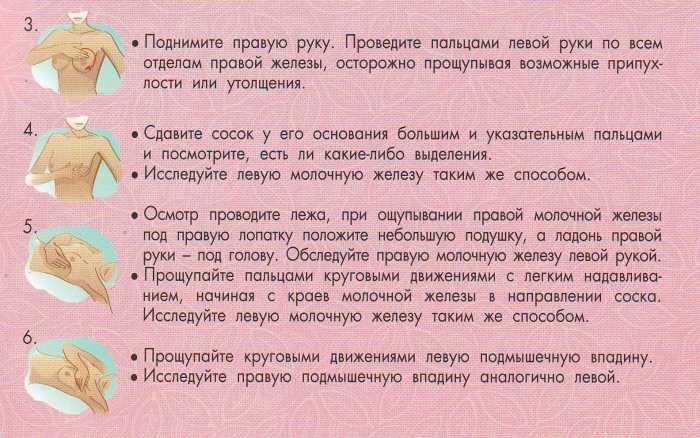 3.

• Поднимите правую руку. Проведите пальцами левой руки по всем отделам правой железы, осторожно прощупывая возможные припухлости или утолщения.

4.

• Сдавите сосок у его основания большим и указательным пальцами и посмотрите, есть ли какие-либо выделения.
• Исследуйте левую молочную железу таким же способом.

5.

• Осмотр проводите лежа, при ощупывании правой молочной железы под правую лопатку положите небольшую подушку, а ладонь правой руки – под голову. Обследуйте правую молочную железу левой рукой.
• Прощупайте пальцами круговыми движениями с легким надавливанием, начиная с краев молочной железы в направлении соска. Исследуйте левую молочную железу таким же способом.

6.

• Прощупайте круговыми движениями левую подмышечную впадину.
• Исследуйте правую подмышечную впадину аналогично левой.